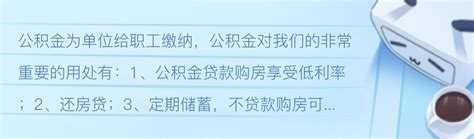 公积金为单位给职工缴纳，公积金对我们的非常重要的用处有：1、公积金贷款购房享受低利率；2、还房贷；3、定期储蓄，不贷款购房可...